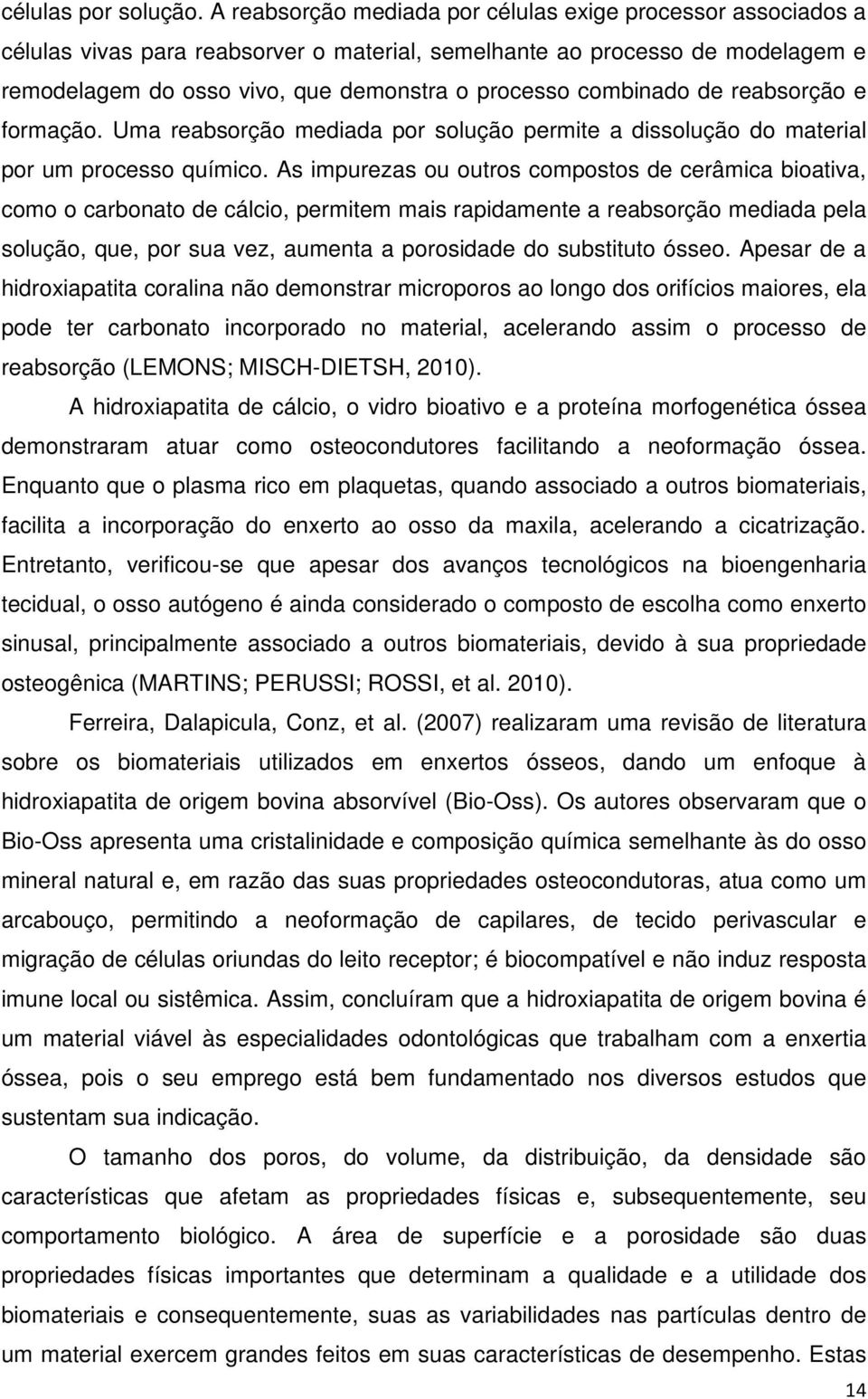 células por solução. A reabsorção mediada por células exige processor associados a células vivas para reabsorver o material, semelhante ao processo de modelagem e remodelagem do osso vivo, que demonstra o processo combinado de reabsorção e formação. Uma reabsorção mediada por solução permite a dissolução do material por um processo químico. As impurezas ou outros compostos de cerâmica bioativa, como o carbonato de cálcio, permitem mais rapidamente a reabsorção mediada pela solução, que, por sua vez, aumenta a porosidade do substituto ósseo. Apesar de a hidroxiapatita coralina não demonstrar microporos ao longo dos orifícios maiores, ela pode ter carbonato incorporado no material, acelerando assim o processo de reabsorção (LEMONS; MISCH-DIETSH, 2010).

A hidroxiapatita de cálcio, o vidro bioativo e a proteína morfogenética óssea demonstraram atuar como osteocondutores facilitando a neoformação óssea. Enquanto que o plasma rico em plaquetas, quando associado a outros biomateriais, facilita a incorporação do enxerto ao osso da maxila, acelerando a cicatrização. Entretanto, verificou-se que apesar dos avanços tecnológicos na bioengenharia tecidual, o osso autógeno é ainda considerado o composto de escolha como enxerto sinusal, principalmente associado a outros biomateriais, devido à sua propriedade osteogênica (MARTINS; PERUSSI; ROSSI, et al. 2010).

Ferreira, Dalapicula, Conz, et al. (2007) realizaram uma revisão de literatura sobre os biomateriais utilizados em enxertos ósseos, dando um enfoque à hidroxiapatita de origem bovina absorvível (Bio-Oss). Os autores observaram que o Bio-Oss apresenta uma cristalinidade e composição química semelhante às do osso mineral natural e, em razão das suas propriedades osteocondutoras, atua como um arcabouço, permitindo a neoformação de capilares, de tecido perivascular e migração de células oriundas do leito receptor; é biocompatível e não induz resposta imune local ou sistêmica. Assim, concluíram que a hidroxiapatita de origem bovina é um material viável às especialidades odontológicas que trabalham com a enxertia óssea, pois o seu emprego está bem fundamentado nos diversos estudos que sustentam sua indicação.

O tamanho dos poros, do volume, da distribuição, da densidade são características que afetam as propriedades físicas e, subsequentemente, seu comportamento biológico. A área de superfície e a porosidade são duas propriedades físicas importantes que determinam a qualidade e a utilidade dos biomateriais e consequentemente, suas as variabilidades nas partículas dentro de um material exercem grandes feitos em suas características de desempenho. Estas

14